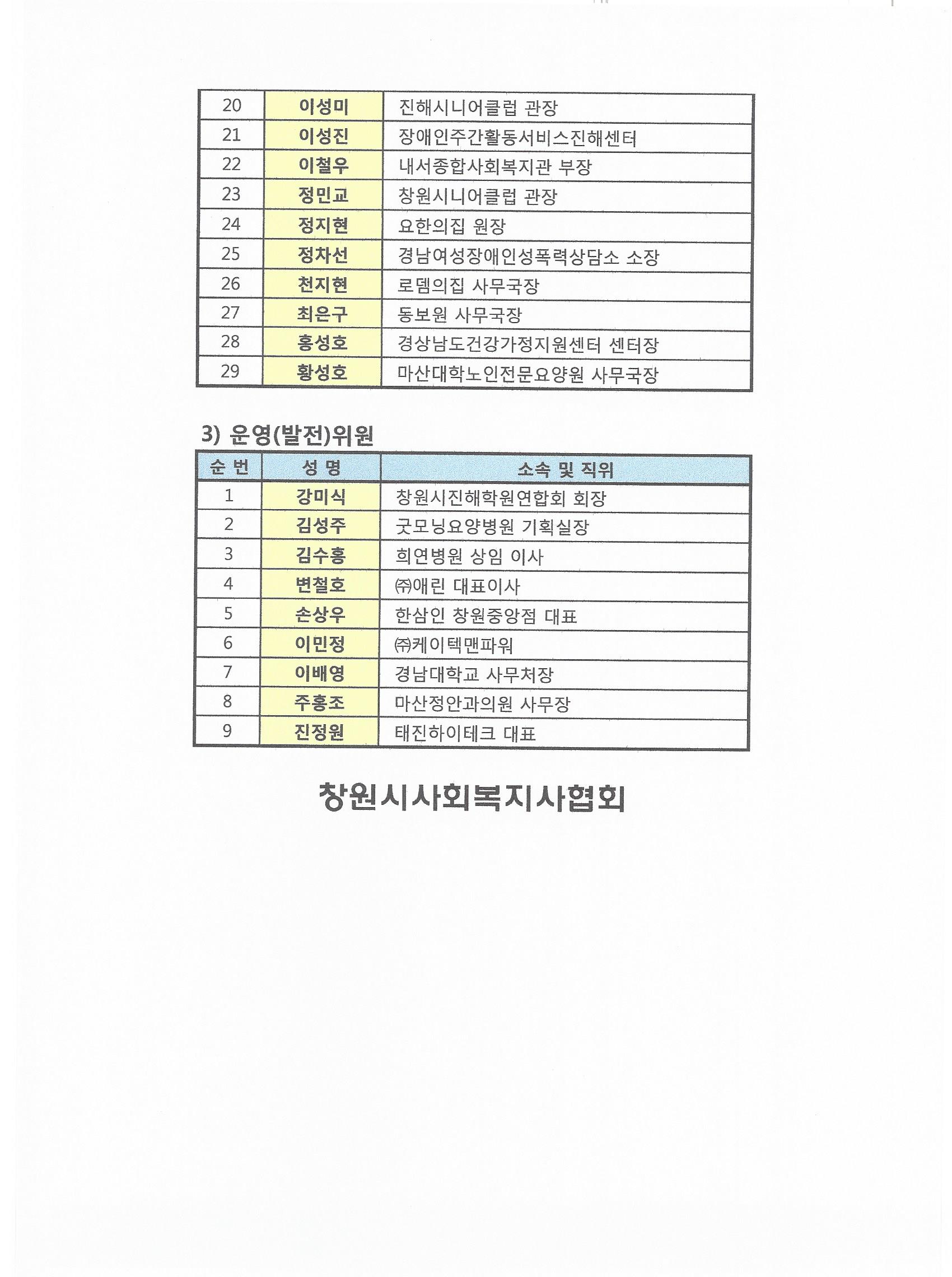 | 20 | 이성미 | 진해시니어클럽 관장 |
|---|---|---|
| 21 | 이성진 | 장애인주간활동서비스진해센터 |
| 22 | 이철우 | 내서종합사회복지관 부장 |
| 23 | 정민교 | 창원시니어클럽 관장 |
| 24 | 정지현 | 요한의집 원장 |
| 25 | 정차선 | 경남여성장애인성폭력상담소 소장 |
| 26 | 천지현 | 로뎀의집 사무국장 |
| 27 | 최은구 | 동보원 사무국장 |
| 28 | 홍성호 | 경상남도건강가정지원센터 센터장 |
| 29 | 황성호 | 마산대학노인전문요양원 사무국장 |

3) 운영(발전)위원

| 순 번 | 성 명 | 소속 및 직위 |
|---|---|---|
| 1 | 강미식 | 창원시진해학원연합회 회장 |
| 2 | 김성주 | 굿모닝요양병원 기획실장 |
| 3 | 김수홍 | 희연병원 상임 이사 |
| 4 | 변철호 | ㈜애린 대표이사 |
| 5 | 손상우 | 한삼인 창원중앙점 대표 |
| 6 | 이민정 | ㈜케이텍맨파워 |
| 7 | 이배영 | 경남대학교 사무처장 |
| 8 | 주홍조 | 마산정안과의원 사무장 |
| 9 | 진정원 | 태진하이테크 대표 |

창원시사회복지사협회